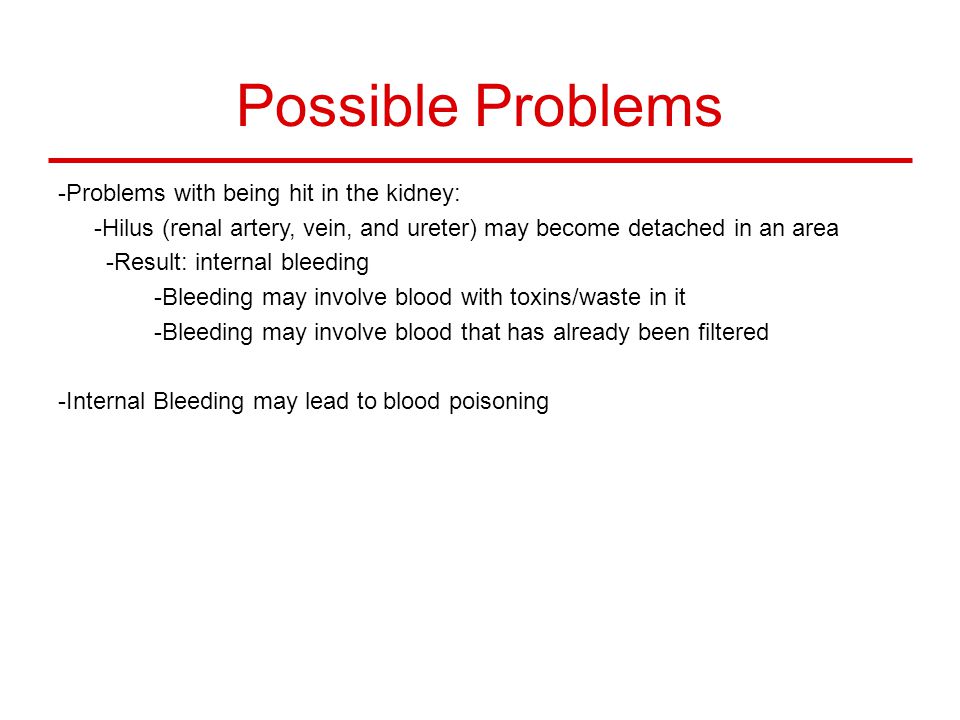 Possible Problems

-Problems with being hit in the kidney:
-Hilus (renal artery, vein, and ureter) may become detached in an area
-Result: internal bleeding
-Bleeding may involve blood with toxins/waste in it
-Bleeding may involve blood that has already been filtered

-Internal Bleeding may lead to blood poisoning